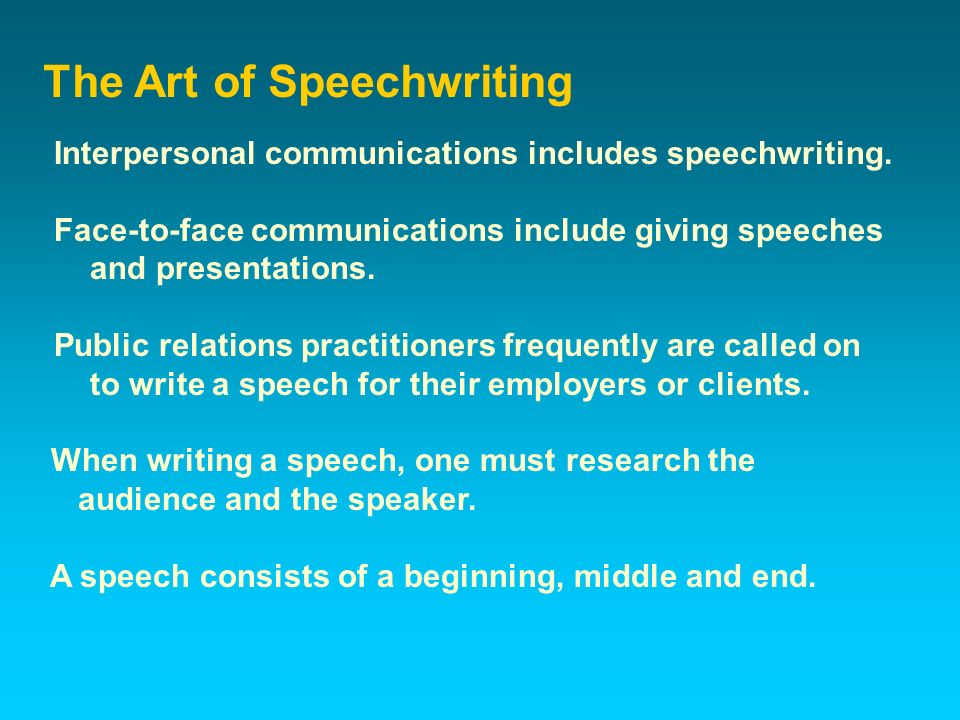 The Art of Speechwriting

Interpersonal communications includes speechwriting.

Face-to-face communications include giving speeches and presentations.

Public relations practitioners frequently are called on to write a speech for their employers or clients.

When writing a speech, one must research the audience and the speaker.

A speech consists of a beginning, middle and end.